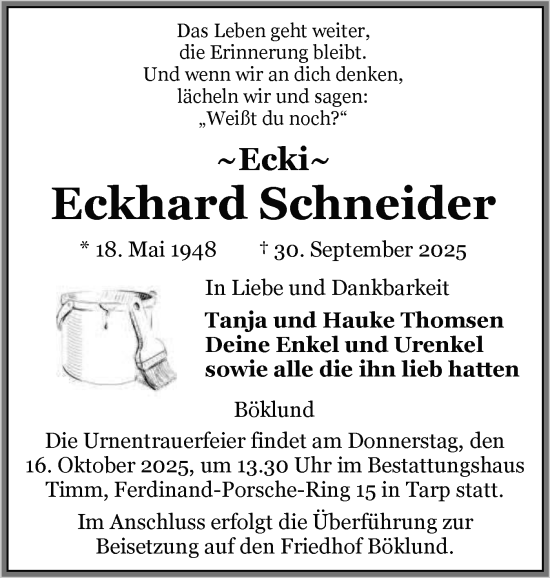 Das Leben geht weiter,
die Erinnerung bleibt.
Und wenn wir an dich denken,
lächeln wir und sagen:
„Weißt du noch?“

~Ecki~
Eckhard Schneider

* 18. Mai 1948 † 30. September 2025

In Liebe und Dankbarkeit

Tanja und Hauke Thomsen
Deine Enkel und Urenkel
sowie alle die ihn lieb hatten

Böklund

Die Urnentrauerfeier findet am Donnerstag, den 16. Oktober 2025, um 13.30 Uhr im Bestattungshaus Timm, Ferdinand-Porsche-Ring 15 in Tarp statt.

Im Anschluss erfolgt die Überführung zur Beisetzung auf den Friedhof Böklund.